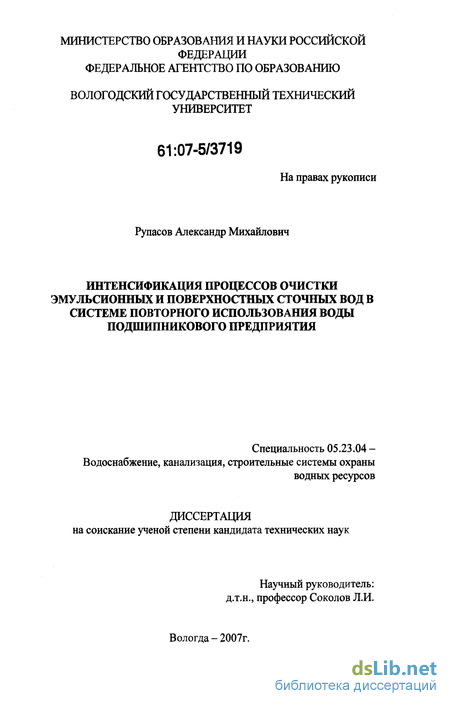 МИНИСТЕРСТВО ОБРАЗОВАНИЯ И НАУКИ РОССИЙСКОЙ ФЕДЕРАЦИИ
ФЕДЕРАЛЬНОЕ АГЕНТСТВО ПО ОБРАЗОВАНИЮ

ВОЛОГОДСКИЙ ГОСУДАРСТВЕННЫЙ ТЕХНИЧЕСКИЙ УНИВЕРСИТЕТ

61:07-5/3719

На правах рукописи

Рупасов Александр Михайлович

ИНТЕНСИФИКАЦИЯ ПРОЦЕССОВ ОЧИСТКИ ЭМУЛЬСИОННЫХ И ПОВЕРХНОСТНЫХ СТОЧНЫХ ВОД В СИСТЕМЕ ПОВТОРНОГО ИСПОЛЬЗОВАНИЯ ВОДЫ ПОДШИПНИКОВОГО ПРЕДПРИЯТИЯ

Специальность 05.23.04 –
Водоснабжение, канализация, строительные системы охраны водных ресурсов

ДИССЕРТАЦИЯ
на соискание ученой степени кандидата технических наук

Научный руководитель:
д.т.н., профессор Соколов Л.И.

Вологда – 2007г.

dsLib.net
библиотека диссертаций